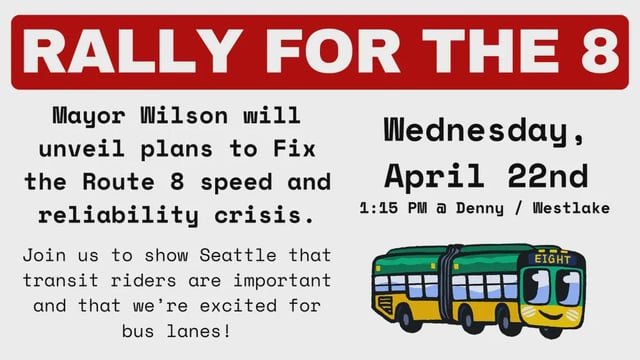 RALLY FOR THE 8

Mayor Wilson will unveil plans to Fix the Route 8 speed and reliability crisis.

Join us to show Seattle that transit riders are important and that we're excited for bus lanes!

Wednesday, April 22nd

1:15 PM @ Denny / Westlake

EIGHT